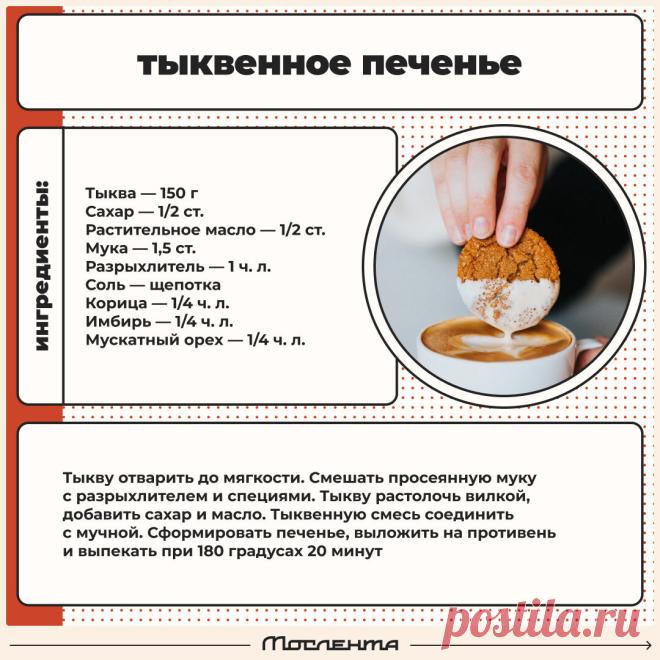 тыквенное печенье

ингредиенты:

Тыква — 150 г
Сахар — 1/2 ст.
Растительное масло — 1/2 ст.
Мука — 1,5 ст.
Разрыхлитель — 1 ч. л.
Соль — щепотка
Корица — 1/4 ч. л.
Имбирь — 1/4 ч. л.
Мускатный орех — 1/4 ч. л.

Тыкву отварить до мягкости. Смешать просеянную муку с разрыхлителем и специями. Тыкву растолочь вилкой, добавить сахар и масло. Тыквенную смесь соединить с мучной. Сформировать печенье, выложить на противень и выпекать при 180 градусах 20 минут

Мослента

postila.ru